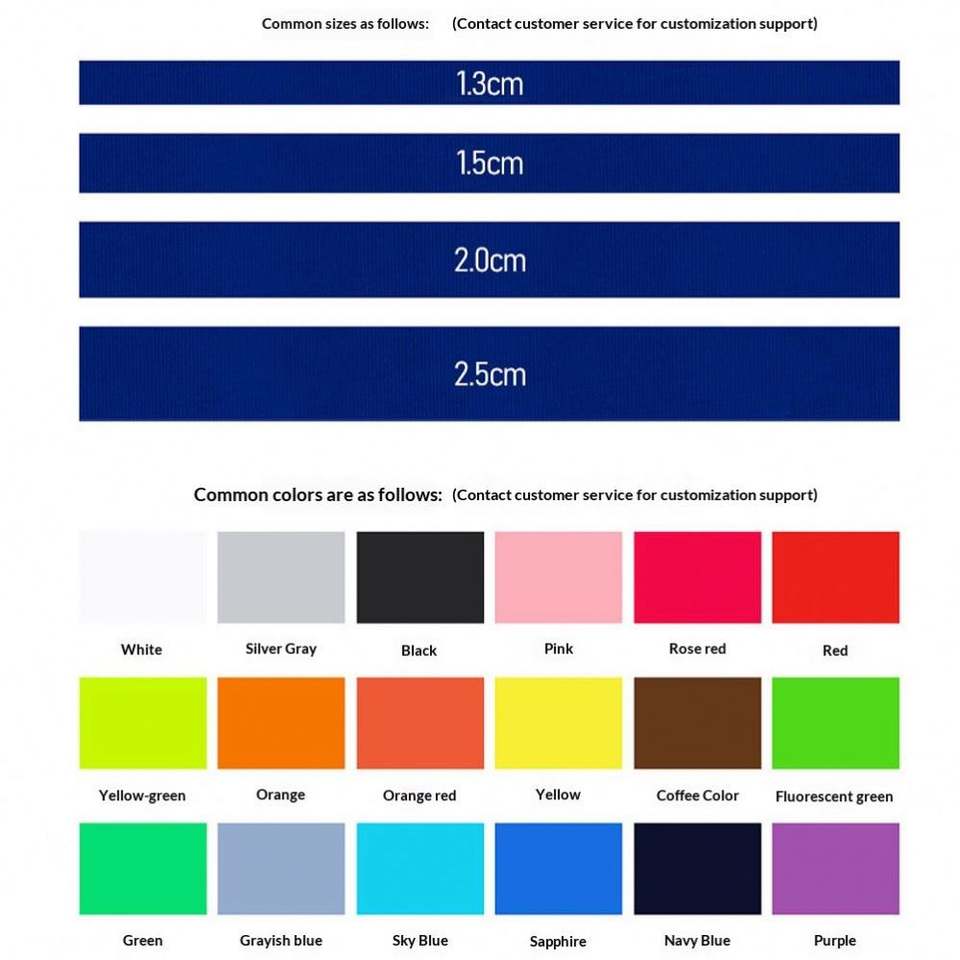 Common sizes as follows: (Contact customer service for customization support)

1.3cm

1.5cm

2.0cm

2.5cm

Common colors are as follows: (Contact customer service for customization support)

White
Silver Gray
Black
Pink
Rose red
Red

Yellow-green
Orange
Orange red
Yellow
Coffee Color
Fluorescent green

Green
Grayish blue
Sky Blue
Sapphire
Navy Blue
Purple